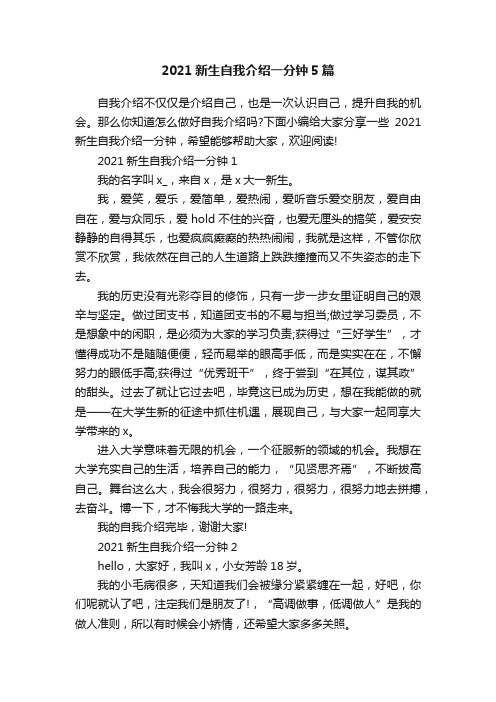 2021 新生自我介绍一分钟 5 篇

自我介绍不仅仅是介绍自己，也是一次认识自己，提升自我的机会。那么你知道怎么做好自我介绍吗?下面小编给大家分享一些 2021 新生自我介绍一分钟，希望能够帮助大家，欢迎阅读!

2021 新生自我介绍一分钟 1

我的名字叫 x_，来自 x，是 x 大一新生。

我，爱笑，爱乐，爱简单，爱热闹，爱听音乐爱交朋友，爱自由自在，爱与众同乐，爱 hold 不住的兴奋，也爱无厘头的搞笑，爱安安静静的自得其乐，也爱疯疯癫癫的热热闹闹，我就是这样，不管你欣赏不欣赏，我依然在自己的人生道路上跌跌撞撞而又不失姿态的走下去。

我的历史没有光彩夺目的修饰，只有一步一步女里证明自己的艰辛与坚定。做过团支书，知道团支书的不易与担当;做过学习委员，不是想象中的闲职，是必须为大家的学习负责;获得过“三好学生”，才懂得成功不是随随便便，轻而易举的眼高手低，而是实实在在，不懈努力的眼低手高;获得过“优秀班干”，终于尝到“在其位，谋其政”的甜头。过去了就让它过去吧，毕竟这已成为历史，想在我能做的就是——在大学生新的征途中抓住机遇，展现自己，与大家一起同享大学带来的 x。

进入大学意味着无限的机会，一个征服新的领域的机会。我想在大学充实自己的生活，培养自己的能力，“见贤思齐焉”，不断拔高自己。舞台这么大，我会很努力，很努力，很努力，很努力地去拼搏，去奋斗。博一下，才不悔我大学的一路走来。

我的自我介绍完毕，谢谢大家!

2021 新生自我介绍一分钟 2

hello，大家好，我叫 x，小女芳龄 18 岁。

我的小毛病很多，天知道我们会被缘分紧紧缠在一起，好吧，你们呢就认了吧，注定我们是朋友了!，“高调做事，低调做人”是我的做人准则，所以有时候会小矫情，还希望大家多多关照。